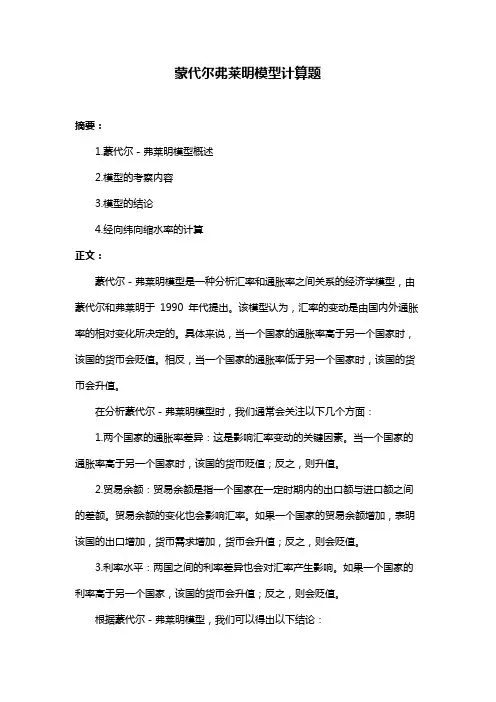 蒙代尔弗莱明模型计算题

摘要：

1.蒙代尔－弗莱明模型概述

2.模型的考察内容

3.模型的结论

4.经向纬向缩水率的计算

正文：

蒙代尔－弗莱明模型是一种分析汇率和通胀率之间关系的经济学模型，由蒙代尔和弗莱明于 1990 年代提出。该模型认为，汇率的变动是由国内外通胀率的相对变化所决定的。具体来说，当一个国家的通胀率高于另一个国家时，该国的货币会贬值。相反，当一个国家的通胀率低于另一个国家时，该国的货币会升值。

在分析蒙代尔－弗莱明模型时，我们通常会关注以下几个方面：

1.两个国家的通胀率差异：这是影响汇率变动的关键因素。当一个国家的通胀率高于另一个国家时，该国的货币贬值；反之，则升值。

2.贸易余额：贸易余额是指一个国家在一定时期内的出口额与进口额之间的差额。贸易余额的变化也会影响汇率。如果一个国家的贸易余额增加，表明该国的出口增加，货币需求增加，货币会升值；反之，则会贬值。

3.利率水平：两国之间的利率差异也会对汇率产生影响。如果一个国家的利率高于另一个国家，该国的货币会升值；反之，则会贬值。

根据蒙代尔－弗莱明模型，我们可以得出以下结论：